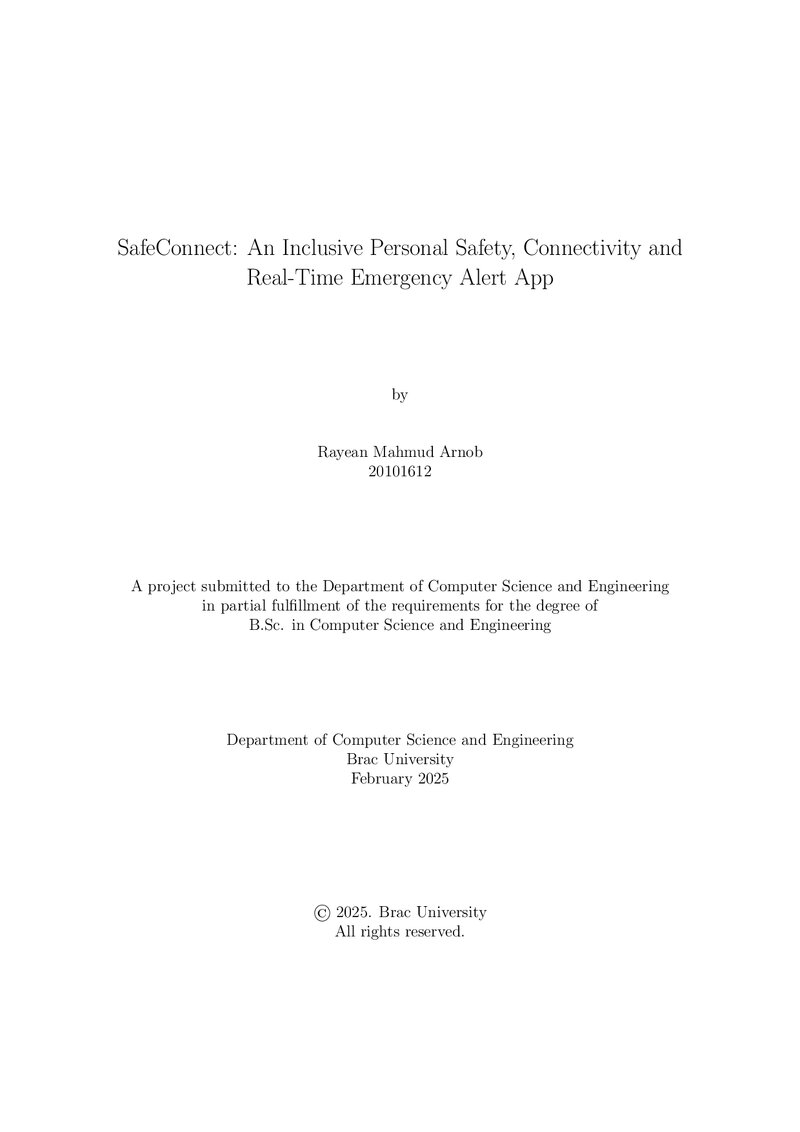 SafeConnect: An Inclusive Personal Safety, Connectivity and Real-Time Emergency Alert App

by

Rayean Mahmud Arnob
20101612

A project submitted to the Department of Computer Science and Engineering in partial fulfillment of the requirements for the degree of B.Sc. in Computer Science and Engineering

Department of Computer Science and Engineering
Brac University
February 2025

© 2025. Brac University
All rights reserved.